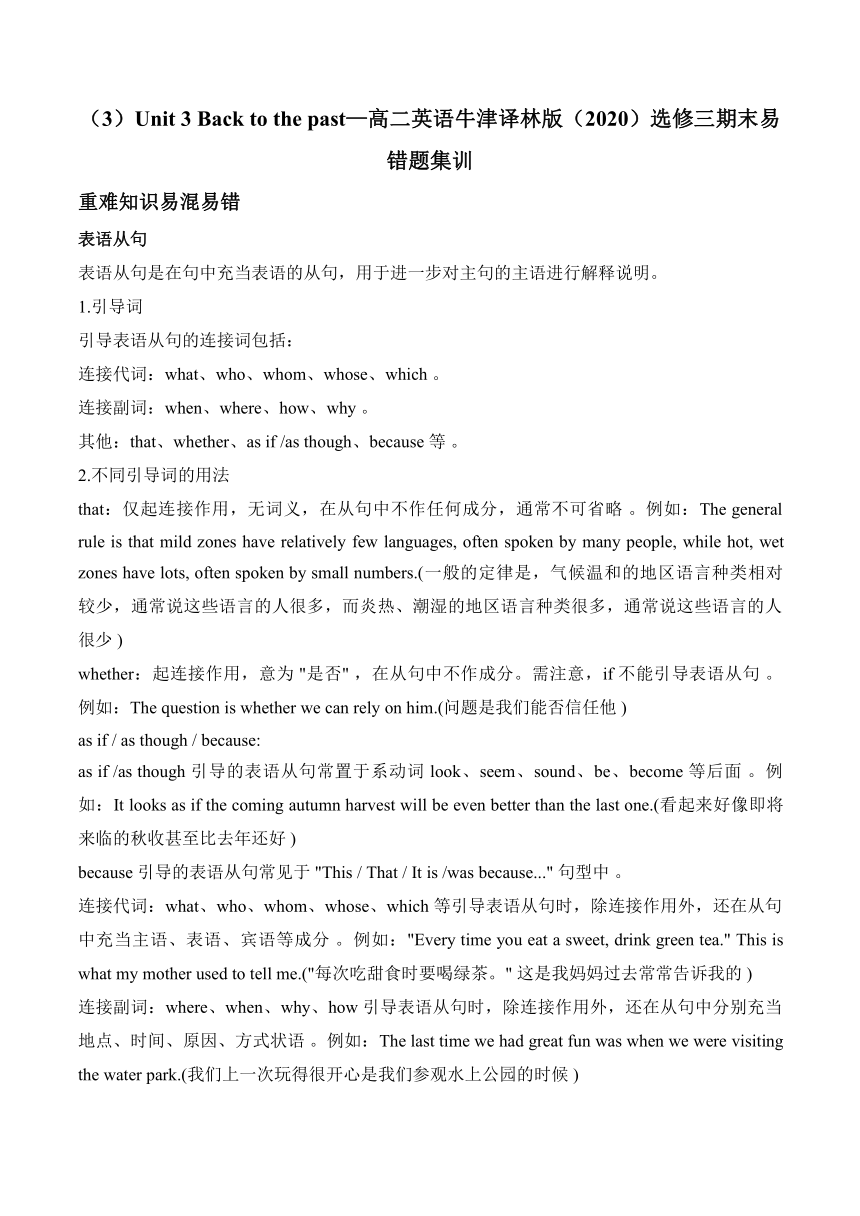 （3）Unit 3 Back to the past—高二英语牛津译林版（2020）选修三期末易错题集训

重难知识易混易错

表语从句

表语从句是在句中充当表语的从句，用于进一步对主句的主语进行解释说明。

1.引导词

引导表语从句的连接词包括：

连接代词：what、who、whom、whose、which 。

连接副词：when、where、how、why 。

其他：that、whether、as if /as though、because 等 。

2.不同引导词的用法

that：仅起连接作用，无词义，在从句中不作任何成分，通常不可省略 。例如：The general rule is that mild zones have relatively few languages, often spoken by many people, while hot, wet zones have lots, often spoken by small numbers.(一般的定律是，气候温和的地区语言种类相对较少，通常说这些语言的人很多，而炎热、潮湿的地区语言种类很多，通常说这些语言的人很少 )

whether：起连接作用，意为 "是否" ，在从句中不作成分。需注意，if 不能引导表语从句 。例如：The question is whether we can rely on him.(问题是我们能否信任他 )

as if / as though / because:

as if /as though 引导的表语从句常置于系动词 look、seem、sound、be、become 等后面 。例如：It looks as if the coming autumn harvest will be even better than the last one.(看起来好像即将来临的秋收甚至比去年还好 )

because 引导的表语从句常见于 "This / That / It is /was because..." 句型中 。

连接代词：what、who、whom、whose、which 等引导表语从句时，除连接作用外，还在从句中充当主语、表语、宾语等成分 。例如："Every time you eat a sweet, drink green tea." This is what my mother used to tell me.("每次吃甜食时要喝绿茶。" 这是我妈妈过去常常告诉我的 )

连接副词：where、when、why、how 引导表语从句时，除连接作用外，还在从句中分别充当地点、时间、原因、方式状语 。例如：The last time we had great fun was when we were visiting the water park.(我们上一次玩得很开心是我们参观水上公园的时候 )